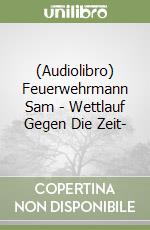 unilibro

(Audiolibro) Feuerwehrmann Sam - Wettlauf Gegen Die Zeit-

COPERTINA NON DISPONIBILE